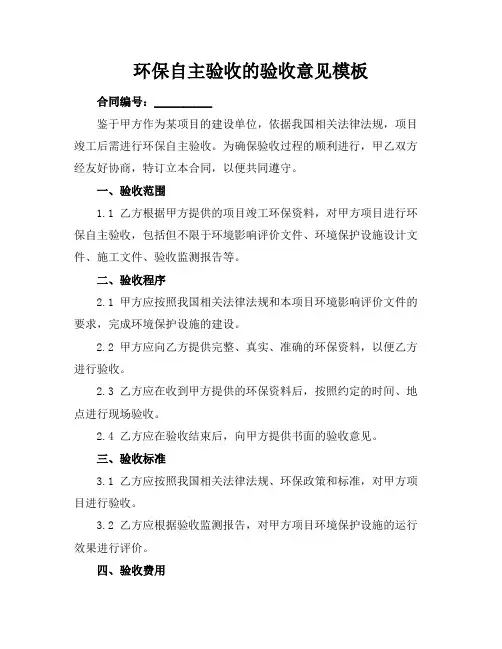 环保自主验收的验收意见模板

合同编号：__________

鉴于甲方作为某项目的建设单位，依据我国相关法律法规，项目竣工后需进行环保自主验收。为确保验收过程的顺利进行，甲乙双方经友好协商，特订立本合同，以便共同遵守。

一、验收范围

1.1 乙方根据甲方提供的项目竣工环保资料，对甲方项目进行环保自主验收，包括但不限于环境影响评价文件、环境保护设施设计文件、施工文件、验收监测报告等。

二、验收程序

2.1 甲方应按照我国相关法律法规和本项目环境影响评价文件的要求，完成环境保护设施的建设。

2.2 甲方应向乙方提供完整、真实、准确的环保资料，以便乙方进行验收。

2.3 乙方应在收到甲方提供的环保资料后，按照约定的时间、地点进行现场验收。

2.4 乙方应在验收结束后，向甲方提供书面的验收意见。

三、验收标准

3.1 乙方应按照我国相关法律法规、环保政策和标准，对甲方项目进行验收。

3.2 乙方应根据验收监测报告，对甲方项目环境保护设施的运行效果进行评价。

四、验收费用